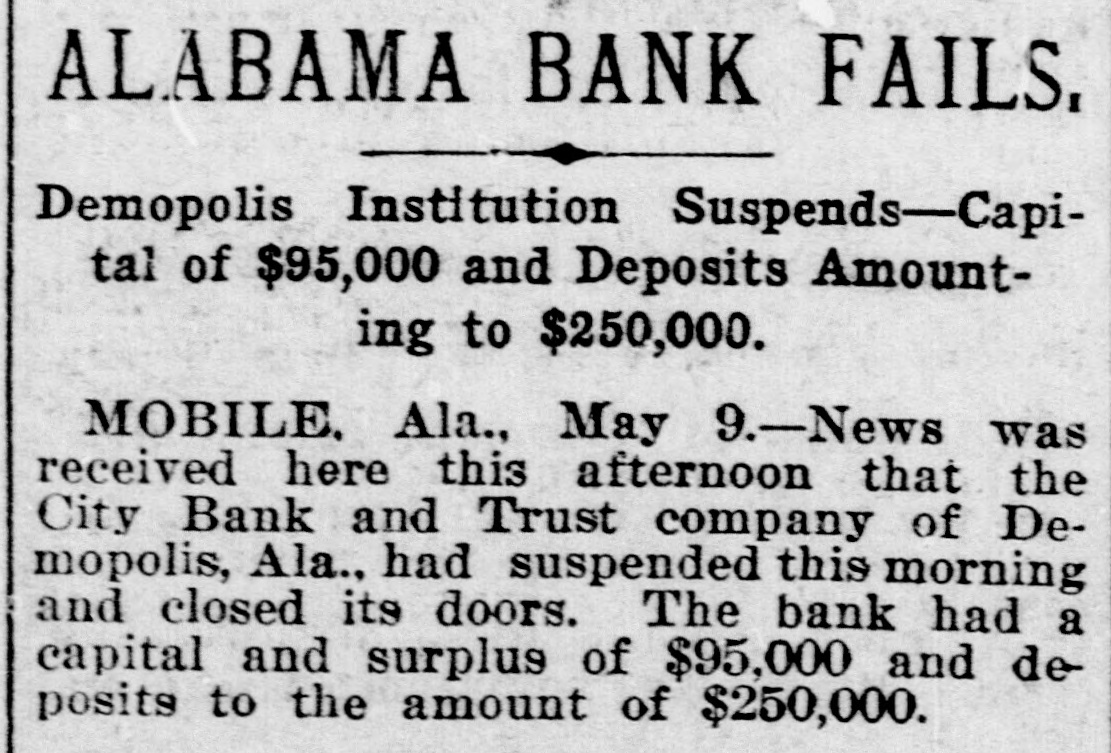 ALABAMA BANK FAILS.

Demopolis Institution Suspends—Capital of $95,000 and Deposits Amounting to $250,000.

MOBILE, Ala., May 9.—News was received here this afternoon that the City Bank and Trust company of Demopolis, Ala., had suspended this morning and closed its doors. The bank had a capital and surplus of $95,000 and deposits to the amount of $250,000.